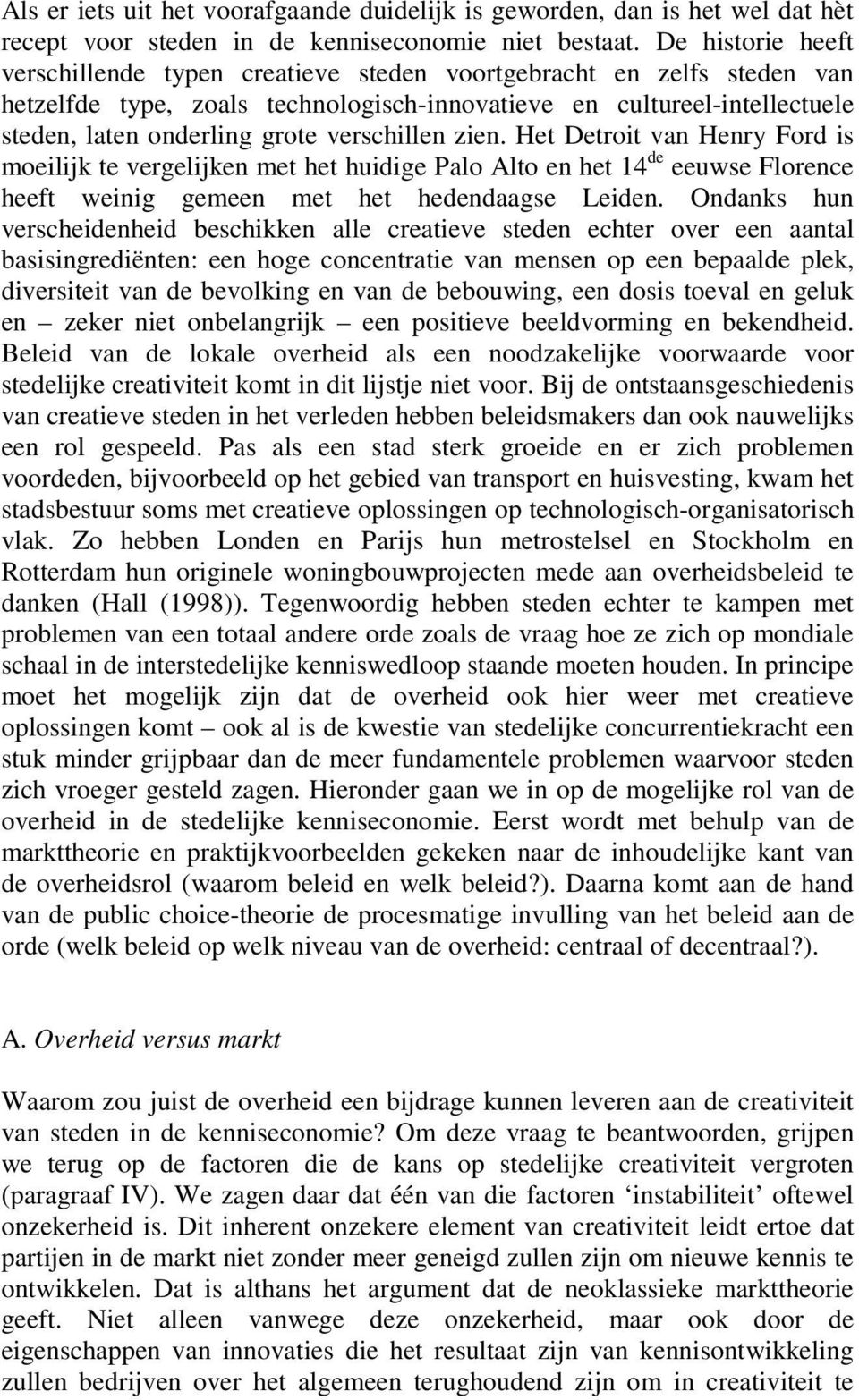 Als er iets uit het voorafgaande duidelijk is geworden, dan is het wel dat hèt recept voor steden in de kenniseconomie niet bestaat. De historie heeft verschillende typen creatieve steden voortgebracht en zelfs steden van hetzelfde type, zoals technologisch-innovatieve en cultureel-intellectuele steden, laten onderling grote verschillen zien. Het Detroit van Henry Ford is moeilijk te vergelijken met het huidige Palo Alto en het 14$^{de}$ eeuwse Florence heeft weinig gemeen met het hedendaagse Leiden. Ondanks hun verscheidenheid beschikken alle creatieve steden echter over een aantal basisingrediënten: een hoge concentratie van mensen op een bepaalde plek, diversiteit van de bevolking en van de bebouwing, een dosis toeval en geluk en – zeker niet onbelangrijk – een positieve beeldvorming en bekendheid. Beleid van de lokale overheid als een noodzakelijke voorwaarde voor stedelijke creativiteit komt in dit lijstje niet voor. Bij de ontstaansgeschiedenis van creatieve steden in het verleden hebben beleidsmakers dan ook nauwelijks een rol gespeeld. Pas als een stad sterk groeide en er zich problemen voordeden, bijvoorbeeld op het gebied van transport en huisvesting, kwam het stadsbestuur soms met creatieve oplossingen op technologisch-organisatorisch vlak. Zo hebben Londen en Parijs hun metrostelsel en Stockholm en Rotterdam hun originele woningbouwprojecten mede aan overheidsbeleid te danken (Hall (1998)). Tegenwoordig hebben steden echter te kampen met problemen van een totaal andere orde zoals de vraag hoe ze zich op mondiale schaal in de interstedelijke kenniswedloop staande moeten houden. In principe moet het mogelijk zijn dat de overheid ook hier weer met creatieve oplossingen komt – ook al is de kwestie van stedelijke concurrentiekracht een stuk minder grijpbaar dan de meer fundamentele problemen waarvoor steden zich vroeger gesteld zagen. Hieronder gaan we in op de mogelijke rol van de overheid in de stedelijke kenniseconomie. Eerst wordt met behulp van de markttheorie en praktijkvoorbeelden gekeken naar de inhoudelijke kant van de overheidsrol (waarom beleid en welk beleid?). Daarna komt aan de hand van de public choice-theorie de procesmatige invulling van het beleid aan de orde (welk beleid op welk niveau van de overheid: centraal of decentraal?).

A. Overheid versus markt

Waarom zou juist de overheid een bijdrage kunnen leveren aan de creativiteit van steden in de kenniseconomie? Om deze vraag te beantwoorden, grijpen we terug op de factoren die de kans op stedelijke creativiteit vergroten (paragraaf IV). We zagen daar dat één van die factoren ‘instabiliteit’ oftewel onzekerheid is. Dit inherent onzekere element van creativiteit leidt ertoe dat partijen in de markt niet zonder meer geneigd zullen zijn om nieuwe kennis te ontwikkelen. Dat is althans het argument dat de neoklassieke markttheorie geeft. Niet alleen vanwege deze onzekerheid, maar ook door de eigenschappen van innovaties die het resultaat zijn van kennisontwikkeling zullen bedrijven over het algemeen terughoudend zijn om in creativiteit te